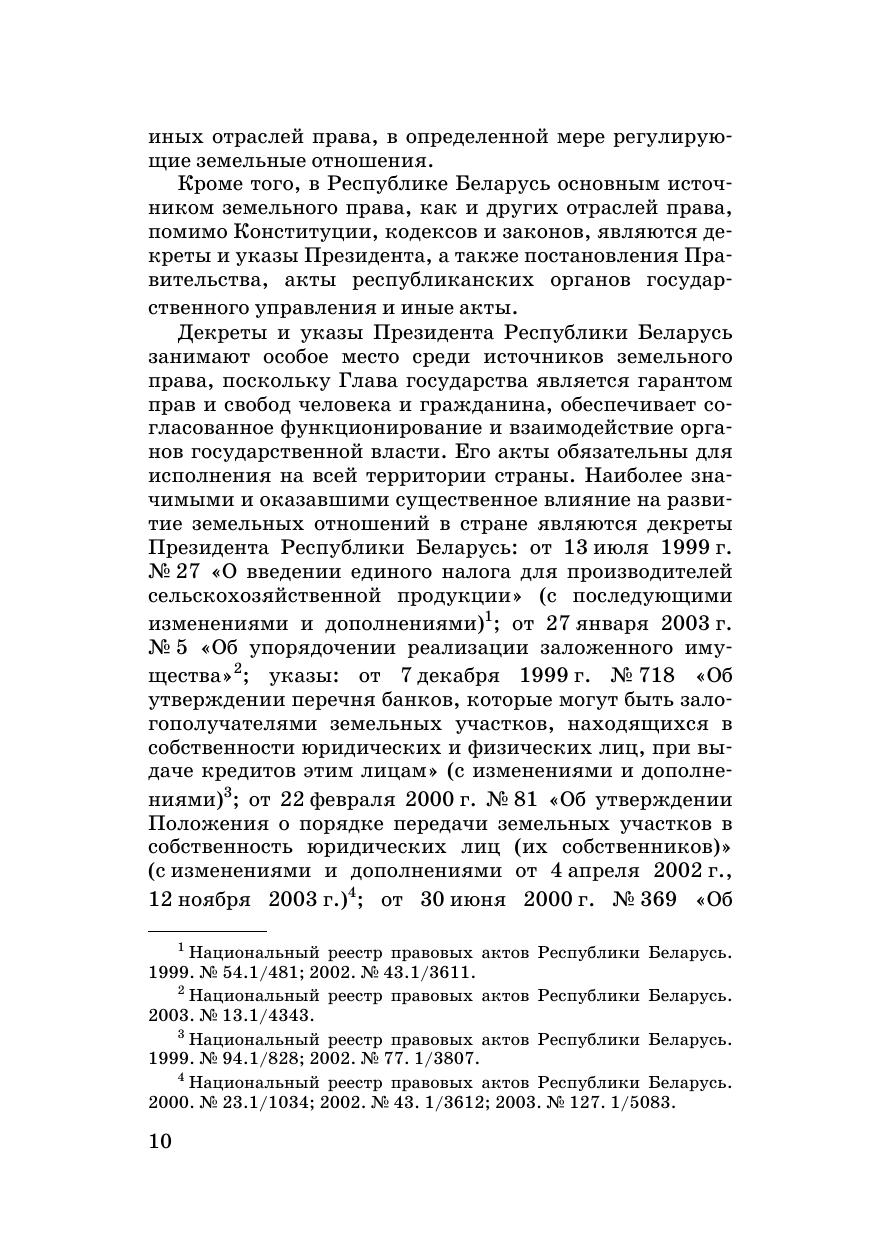 иных отраслей права, в определенной мере регулирующие земельные отношения.

Кроме того, в Республике Беларусь основным источником земельного права, как и других отраслей права, помимо Конституции, кодексов и законов, являются декреты и указы Президента, а также постановления Правительства, акты республиканских органов государственного управления и иные акты.

Декреты и указы Президента Республики Беларусь занимают особое место среди источников земельного права, поскольку Глава государства является гарантом прав и свобод человека и гражданина, обеспечивает согласованное функционирование и взаимодействие органов государственной власти. Его акты обязательны для исполнения на всей территории страны. Наиболее значимыми и оказавшими существенное влияние на развитие земельных отношений в стране являются декреты Президента Республики Беларусь: от 13 июля 1999 г. № 27 «О введении единого налога для производителей сельскохозяйственной продукции» (с последующими изменениями и дополнениями)$^1$; от 27 января 2003 г. № 5 «Об упорядочении реализации заложенного имущества»$^2$; указы: от 7 декабря 1999 г. № 718 «Об утверждении перечня банков, которые могут быть залогополучателями земельных участков, находящихся в собственности юридических и физических лиц, при выдаче кредитов этим лицам» (с изменениями и дополнениями)$^3$; от 22 февраля 2000 г. № 81 «Об утверждении Положения о порядке передачи земельных участков в собственность юридических лиц (их собственников)» (с изменениями и дополнениями от 4 апреля 2002 г., 12 ноября 2003 г.)$^4$; от 30 июня 2000 г. № 369 «Об

$^1$ Национальный реестр правовых актов Республики Беларусь. 1999. № 54.1/481; 2002. № 43.1/3611.

$^2$ Национальный реестр правовых актов Республики Беларусь. 2003. № 13.1/4343.

$^3$ Национальный реестр правовых актов Республики Беларусь. 1999. № 94.1/828; 2002. № 77. 1/3807.

$^4$ Национальный реестр правовых актов Республики Беларусь. 2000. № 23.1/1034; 2002. № 43. 1/3612; 2003. № 127. 1/5083.

10